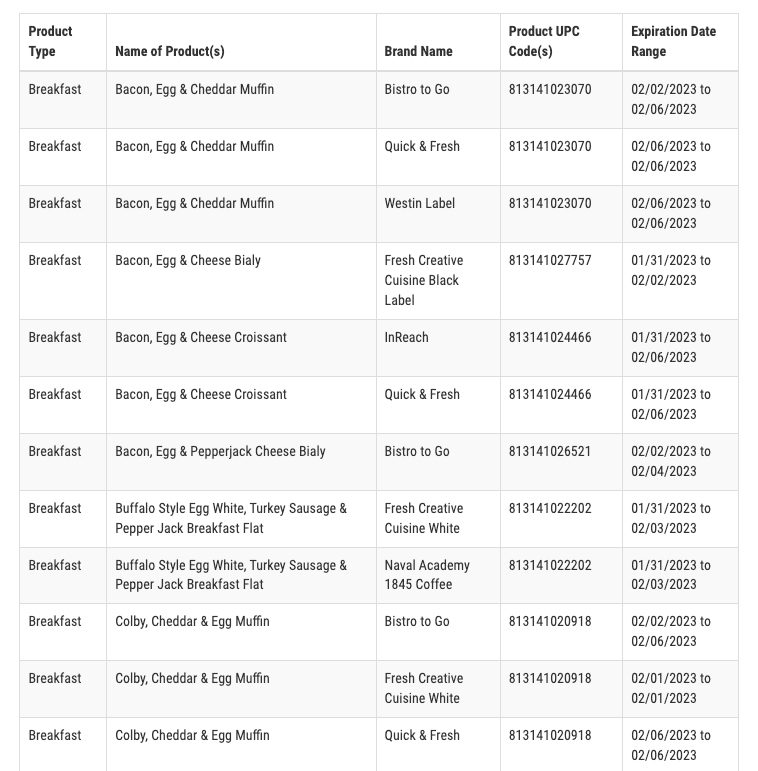 | Product Type | Name of Product(s) | Brand Name | Product UPC Code(s) | Expiration Date Range |
|---|---|---|---|---|
| Breakfast | Bacon, Egg & Cheddar Muffin | Bistro to Go | 813141023070 | 02/02/2023 to 02/06/2023 |
| Breakfast | Bacon, Egg & Cheddar Muffin | Quick & Fresh | 813141023070 | 02/06/2023 to 02/06/2023 |
| Breakfast | Bacon, Egg & Cheddar Muffin | Westin Label | 813141023070 | 02/06/2023 to 02/06/2023 |
| Breakfast | Bacon, Egg & Cheese Bialy | Fresh Creative Cuisine Black Label | 813141027757 | 01/31/2023 to 02/02/2023 |
| Breakfast | Bacon, Egg & Cheese Croissant | InReach | 813141024466 | 01/31/2023 to 02/06/2023 |
| Breakfast | Bacon, Egg & Cheese Croissant | Quick & Fresh | 813141024466 | 01/31/2023 to 02/06/2023 |
| Breakfast | Bacon, Egg & Pepperjack Cheese Bialy | Bistro to Go | 813141026521 | 02/02/2023 to 02/04/2023 |
| Breakfast | Buffalo Style Egg White, Turkey Sausage & Pepper Jack Breakfast Flat | Fresh Creative Cuisine White | 813141022202 | 01/31/2023 to 02/03/2023 |
| Breakfast | Buffalo Style Egg White, Turkey Sausage & Pepper Jack Breakfast Flat | Naval Academy 1845 Coffee | 813141022202 | 01/31/2023 to 02/03/2023 |
| Breakfast | Colby, Cheddar & Egg Muffin | Bistro to Go | 813141020918 | 02/02/2023 to 02/06/2023 |
| Breakfast | Colby, Cheddar & Egg Muffin | Fresh Creative Cuisine White | 813141020918 | 02/01/2023 to 02/01/2023 |
| Breakfast | Colby, Cheddar & Egg Muffin | Quick & Fresh | 813141020918 | 02/06/2023 to 02/06/2023 |